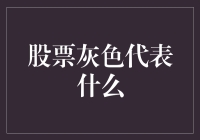 股票灰色代表什么